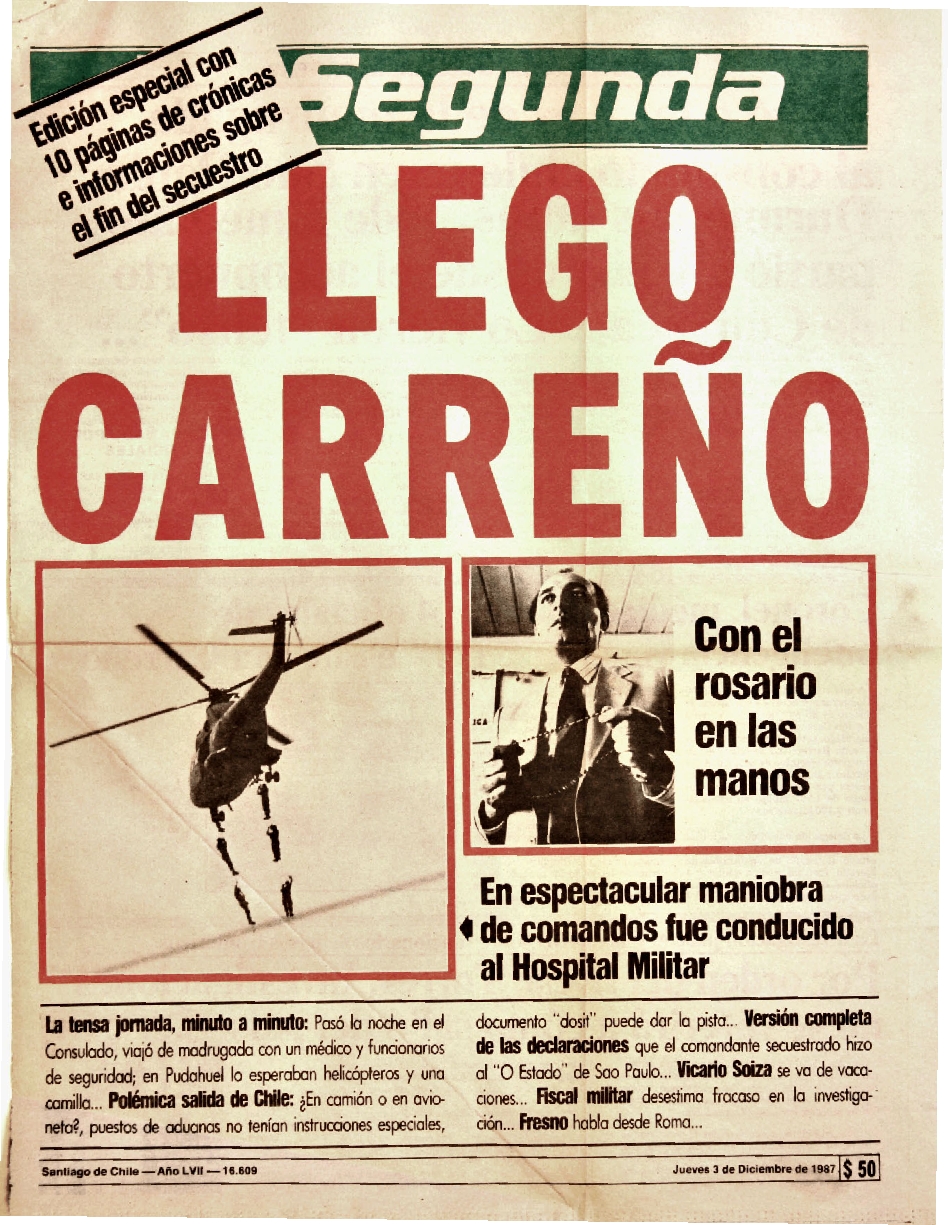 Edición especial con 10 páginas de crónicas e informaciones sobre el fin del secuestro

Segunda

LLEGO CARREÑO

Con el rosario en las manos

En espectacular maniobra de comandos fue conducido al Hospital Militar

La tensa jornada, minuto a minuto: Pasó la noche en el Consulado, viajó de madrugada con un médico y funcionarios de seguridad; en Pudahuel lo esperaban helicópteros y una camilla... Polémica salida de Chile: ¿En camión o en avioneta?, puestos de aduanas no tenían instrucciones especiales, documento "dosit" puede dar la pista... Versión completa de las declaraciones que el comandante secuestrado hizo al "O Estado" de Sao Paulo... Vicario Soiza se va de vacaciones... Fiscal militar desestima fracaso en la investigación... Fresno habla desde Roma...

Santiago de Chile — Año LVII — 16.609

Jueves 3 de Diciembre de 1987 $ 50